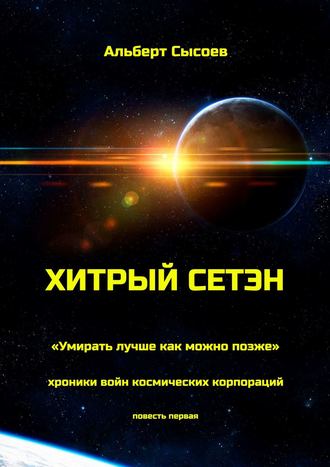 Альберт Сысоев

ХИТРЫЙ СЕТЭН

«Умирать лучше как можно позже»

хроники войн космических корпораций

повесть первая